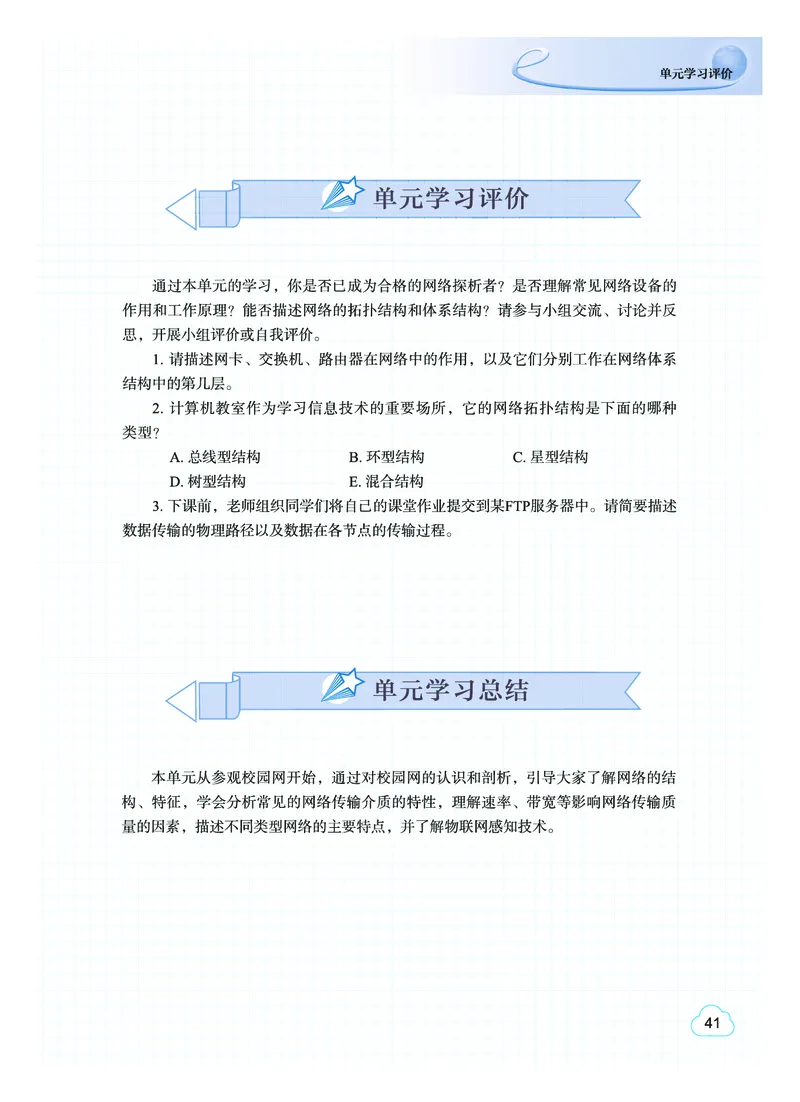 单元学习评价

单元学习评价

通过本单元的学习，你是否已成为合格的网络探析者？是否理解常见网络设备的作用和工作原理？能否描述网络的拓扑结构和体系结构？请参与小组交流、讨论并反思，开展小组评价或自我评价。

1. 请描述网卡、交换机、路由器在网络中的作用，以及它们分别工作在网络体系结构中的第几层。

2. 计算机教室作为学习信息技术的重要场所，它的网络拓扑结构是下面的哪种类型？

A. 总线型结构　　B. 环型结构　　C. 星型结构
D. 树型结构　　E. 混合结构

3. 下课前，老师组织同学们将自己的课堂作业提交到某FTP服务器中。请简要描述数据传输的物理路径以及数据在各节点的传输过程。

单元学习总结

本单元从参观校园网开始，通过对校园网的认识和剖析，引导大家了解网络的结构、特征，学会分析常见的网络传输介质的特性，理解速率、带宽等影响网络传输质量的因素，描述不同类型网络的主要特点，并了解物联网感知技术。

41